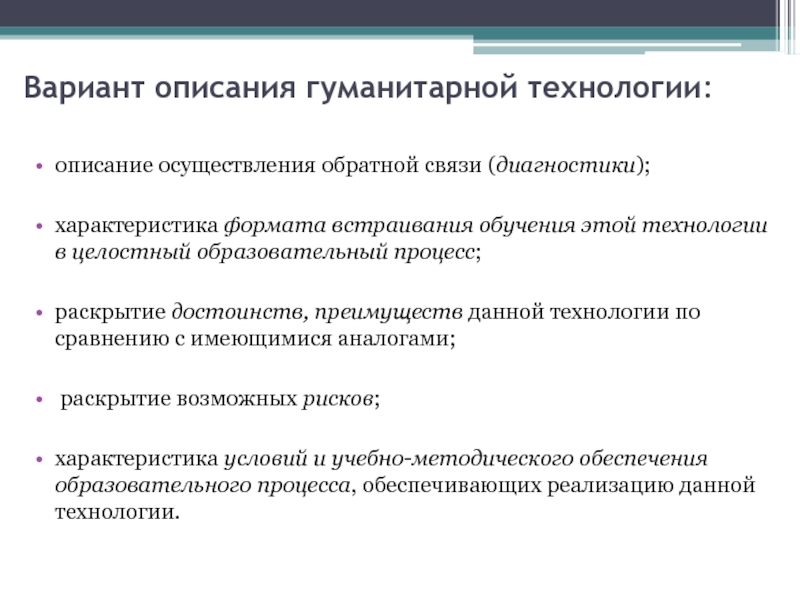 Вариант описания гуманитарной технологии:

• описание осуществления обратной связи (диагностики);

• характеристика формата встраивания обучения этой технологии в целостный образовательный процесс;

• раскрытие достоинств, преимуществ данной технологии по сравнению с имеющимися аналогами;

• раскрытие возможных рисков;

• характеристика условий и учебно-методического обеспечения образовательного процесса, обеспечивающих реализацию данной технологии.